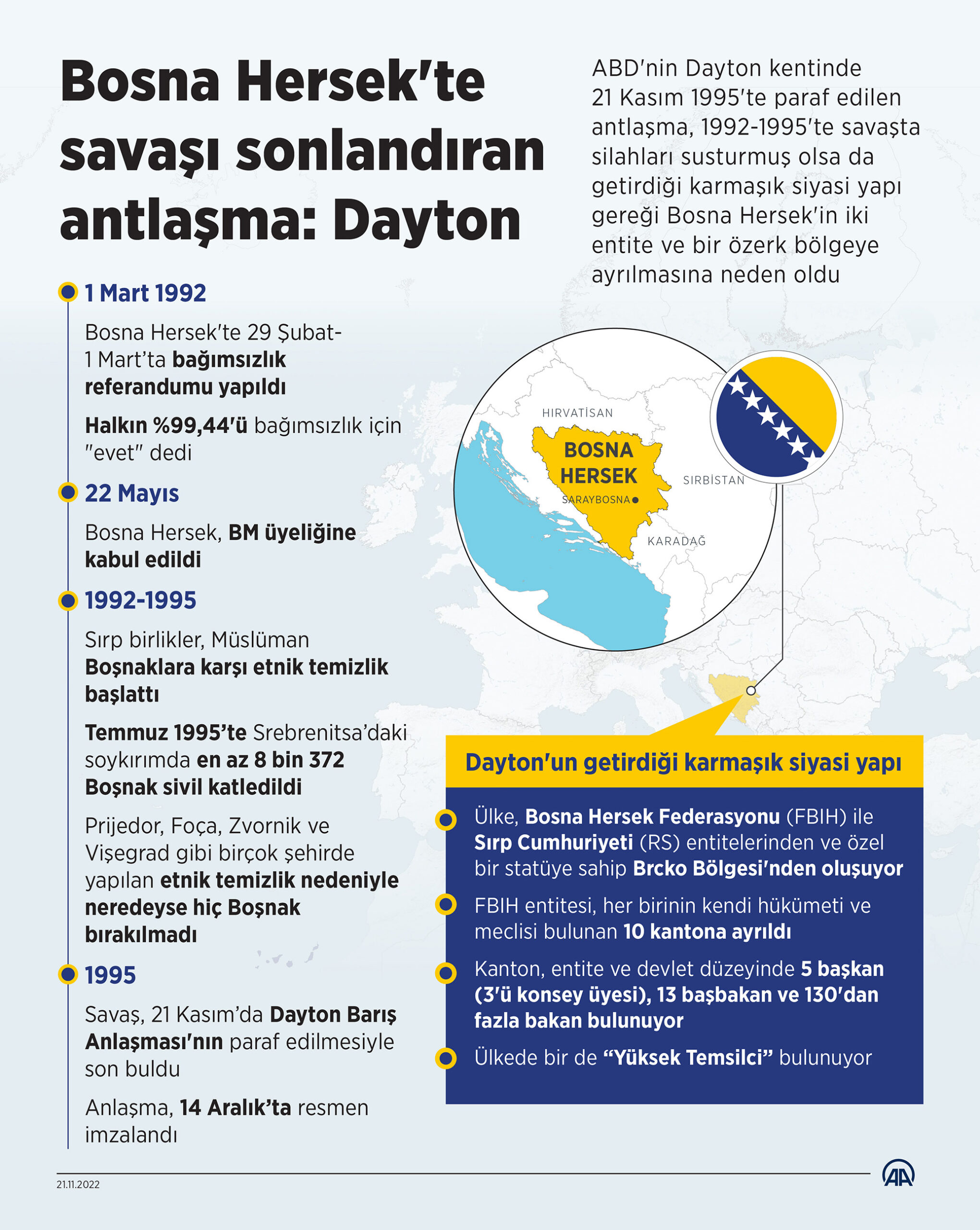 Bosna Hersek'te savaşı sonlandıran antlaşma: Dayton

ABD'nin Dayton kentinde 21 Kasım 1995'te paraf edilen antlaşma, 1992-1995'te savaşta silahları susturmuş olsa da getirdiği karmaşık siyasi yapı gereği Bosna Hersek'in iki entite ve bir özerk bölgeye ayrılmasına neden oldu

1 Mart 1992

Bosna Hersek'te 29 Şubat-1 Mart'ta bağımsızlık referandumu yapıldı

Halkın %99,44'ü bağımsızlık için "evet" dedi

22 Mayıs

Bosna Hersek, BM üyeliğine kabul edildi

1992-1995

Sırp birlikler, Müslüman Boşnaklara karşı etnik temizlik başlattı

Temmuz 1995'te Srebrenitsa'daki soykırımda en az 8 bin 372 Boşnak sivil katledildi

Prijedor, Foça, Zvornik ve Vişegrad gibi birçok şehirde yapılan etnik temizlik nedeniyle neredeyse hiç Boşnak bırakılmadı

1995

Savaş, 21 Kasım'da Dayton Barış Anlaşması'nın paraf edilmesiyle son buldu

Anlaşma, 14 Aralık'ta resmen imzalandı

HIRVATİSAN
BOSNA HERSEK
SARAYBOSNA
SIRBİSTAN
KARADAĞ

Dayton'un getirdiği karmaşık siyasi yapı

Ülke, Bosna Hersek Federasyonu (FBIH) ile Sırp Cumhuriyeti (RS) entitelerinden ve özel bir statüye sahip Brcko Bölgesi'nden oluşuyor

FBIH entitesi, her birinin kendi hükümeti ve meclisi bulunan 10 kantona ayrıldı

Kanton, entite ve devlet düzeyinde 5 başkan (3'ü konsey üyesi), 13 başbakan ve 130'dan fazla bakan bulunuyor

Ülkede bir de "Yüksek Temsilci" bulunuyor

21.11.2022

AA